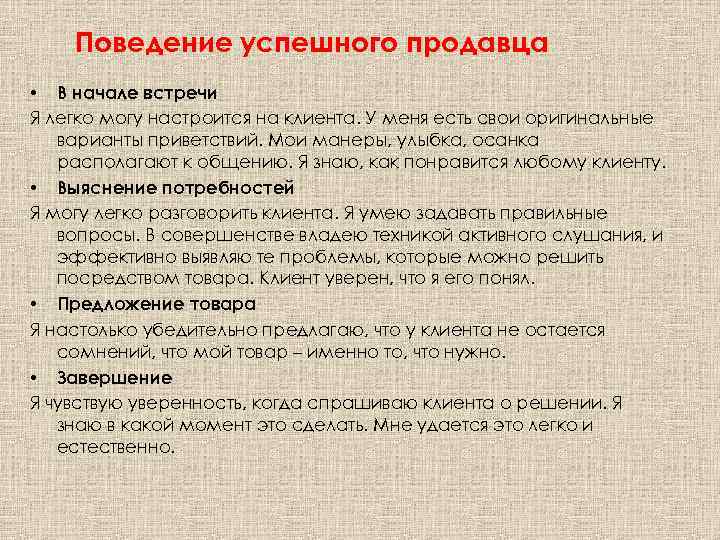 Поведение успешного продавца

• В начале встречи

Я легко могу настроится на клиента. У меня есть свои оригинальные варианты приветствий. Мои манеры, улыбка, осанка располагают к общению. Я знаю, как понравится любому клиенту.

• Выяснение потребностей

Я могу легко разговорить клиента. Я умею задавать правильные вопросы. В совершенстве владею техникой активного слушания, и эффективно выявляю те проблемы, которые можно решить посредством товара. Клиент уверен, что я его понял.

• Предложение товара

Я настолько убедительно предлагаю, что у клиента не остается сомнений, что мой товар – именно то, что нужно.

• Завершение

Я чувствую уверенность, когда спрашиваю клиента о решении. Я знаю в какой момент это сделать. Мне удается это легко и естественно.